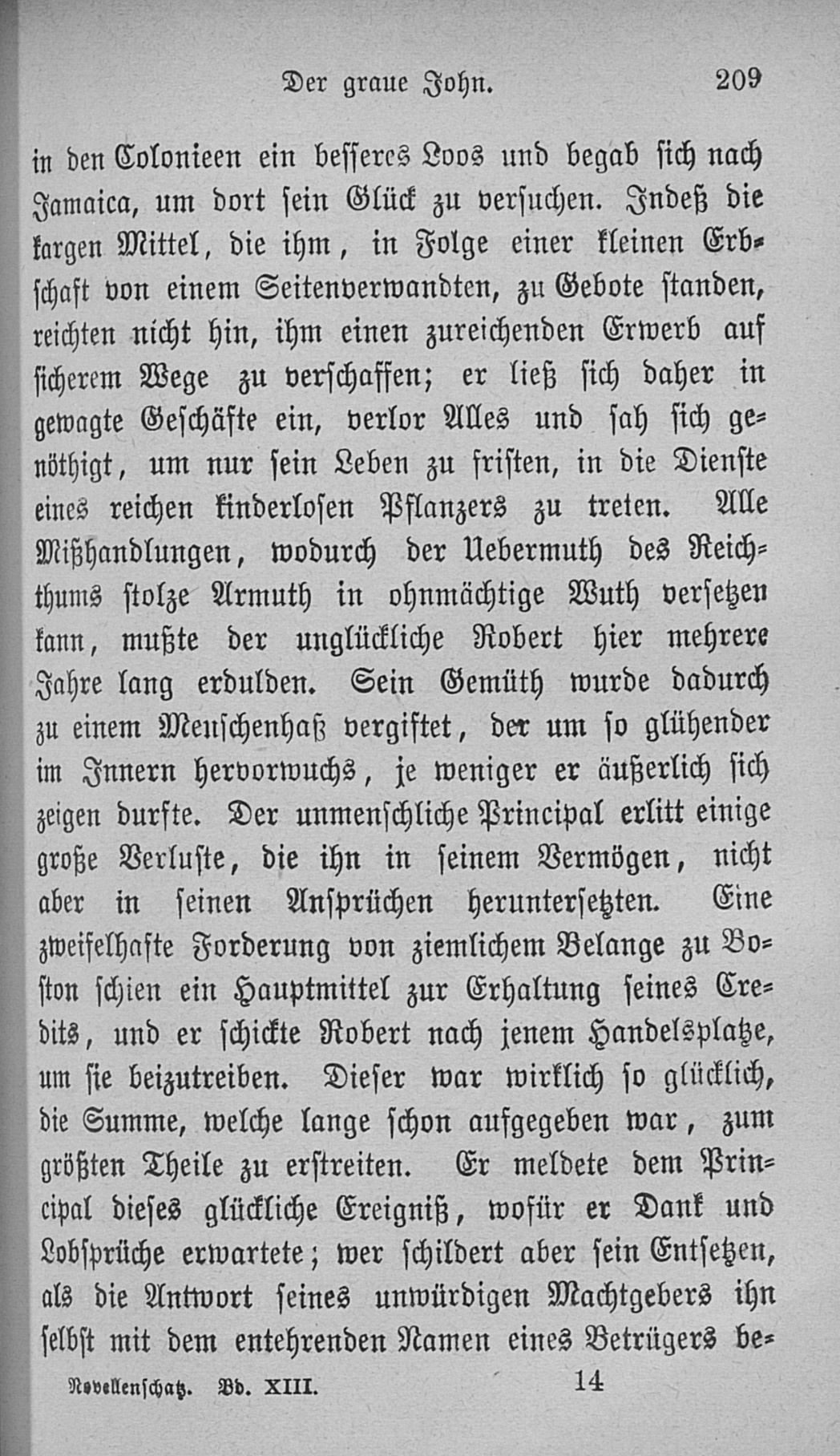 Der graue John. 209

in den Colonieen ein besseres Loos und begab sich nach Jamaica, um dort sein Glück zu versuchen. Indeß die kargen Mittel, die ihm, in Folge einer kleinen Erbschaft von einem Seitenverwandten, zu Gebote standen, reichten nicht hin, ihm einen zureichenden Erwerb auf sicherem Wege zu verschaffen; er ließ sich daher in gewagte Geschäfte ein, verlor Alles und sah sich genöthigt, um nur sein Leben zu fristen, in die Dienste eines reichen kinderlosen Pflanzers zu treten. Alle Mißhandlungen, wodurch der Uebermuth des Reichthums stolze Armuth in ohnmächtige Wuth versetzen kann, mußte der unglückliche Robert hier mehrere Jahre lang erdulden. Sein Gemüth wurde dadurch zu einem Menschenhaß vergiftet, der um so glühender im Innern hervorwuchs, je weniger er äußerlich sich zeigen durfte. Der unmenschliche Principal erlitt einige große Verluste, die ihn in seinem Vermögen, nicht aber in seinen Ansprüchen heruntersetzten. Eine zweifelhafte Forderung von ziemlichem Belange zu Boston schien ein Hauptmittel zur Erhaltung seines Credits, und er schickte Robert nach jenem Handelsplatze, um sie beizutreiben. Dieser war wirklich so glücklich, die Summe, welche lange schon aufgegeben war, zum größten Theile zu erstreiten. Er meldete dem Principal dieses glückliche Ereigniß, wofür er Dank und Lobsprüche erwartete; wer schildert aber sein Entsetzen, als die Antwort seines unwürdigen Machtgebers ihn selbst mit dem entehrenden Namen eines Betrügers be-

Novellenschatz. Bd. XIII. 14